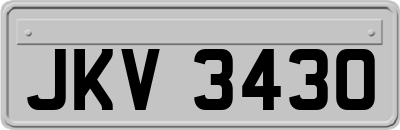 JKV 3430